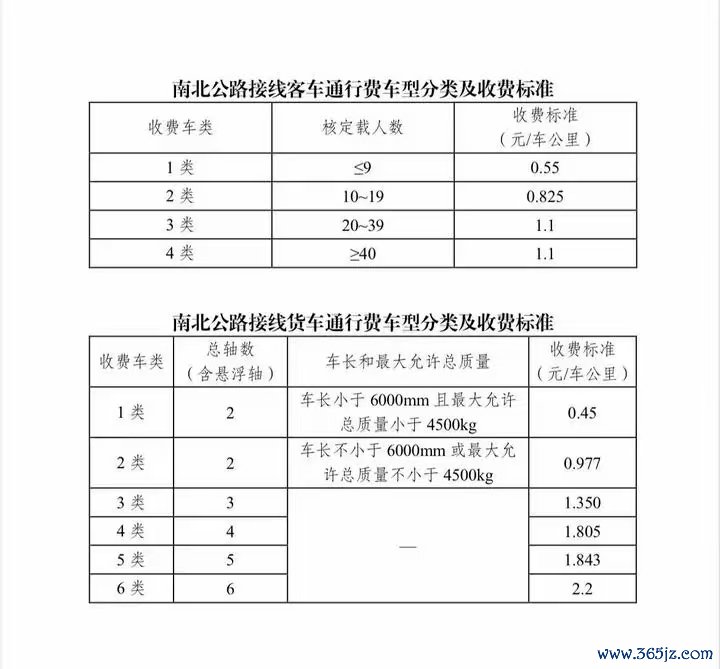 南北公路接线客车通行费车型分类及收费标准

| 收费车类 | 核定载人数 | 收费标准（元/车公里） |
|---|---|---|
| 1 类 | ≤9 | 0.55 |
| 2 类 | 10~19 | 0.825 |
| 3 类 | 20~39 | 1.1 |
| 4 类 | ≥40 | 1.1 |

南北公路接线货车通行费车型分类及收费标准

| 收费车类 | 总轴数（含悬浮轴） | 车长和最大允许总质量 | 收费标准（元/车公里） |
|---|---|---|---|
| 1 类 | 2 | 车长小于 6000mm 且最大允许总质量小于 4500kg | 0.45 |
| 2 类 | 2 | 车长不小于 6000mm 或最大允许总质量不小于 4500kg | 0.977 |
| 3 类 | 3 | — | 1.350 |
| 4 类 | 4 | — | 1.805 |
| 5 类 | 5 | — | 1.843 |
| 6 类 | 6 | — | 2.2 |

www.365jz.com